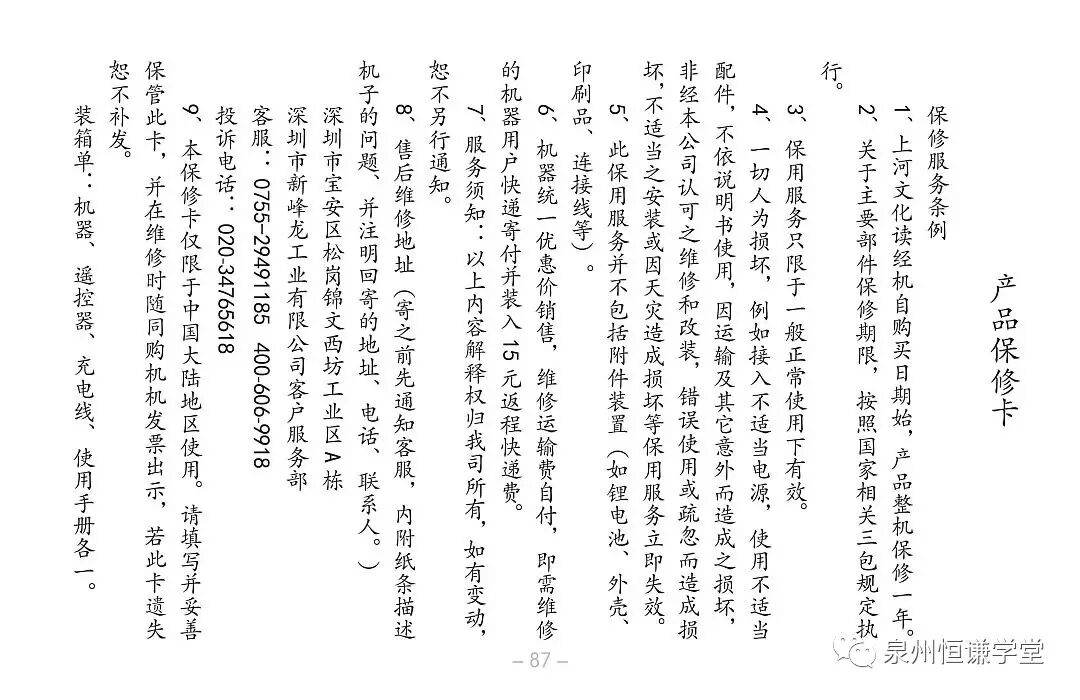 产品保修卡

保修服务条例

1、上河文化读经机自购买日期始，产品整机保修一年。

2、关于主要部件保修期限，按照国家相关三包规定执行。

3、保用服务只限于一般正常使用下有效。

4、一切人为损坏，例如接入不适当电源，使用不适当配件，不依说明书使用，因运输及其它意外而造成之损坏，非经本公司认可之维修和改装，错误使用或疏忽而造成损坏，不适当之安装或因天灾造成损坏等保用服务立即失效。

5、此保用服务并不包括附件装置（如锂电池、外壳、印刷品、连接线等）。

6、机器统一优惠价销售，维修运输费自付，即需维修的机器用户快递寄付并装入15元返程快递费。

7、服务须知：以上内容解释权归我司所有，如有变动，恕不另行通知。

8、售后维修地址（寄之前先通知客服，内附纸条描述机子的问题，并注明回寄的地址、电话、联系人。）

深圳市宝安区松岗锦文西坊工业区A栋

深圳市新峰龙工业有限公司客户服务部

客服：0755-29491185　400-606-9918

投诉电话：020-34765618

9、本保修卡仅限于中国大陆地区使用。请填写并妥善保管此卡，并在维修时随同购机机发票出示，若此卡遗失恕不补发。

装箱单：机器、遥控器、充电线、使用手册各一。

– 87 –

泉州恒谦学堂